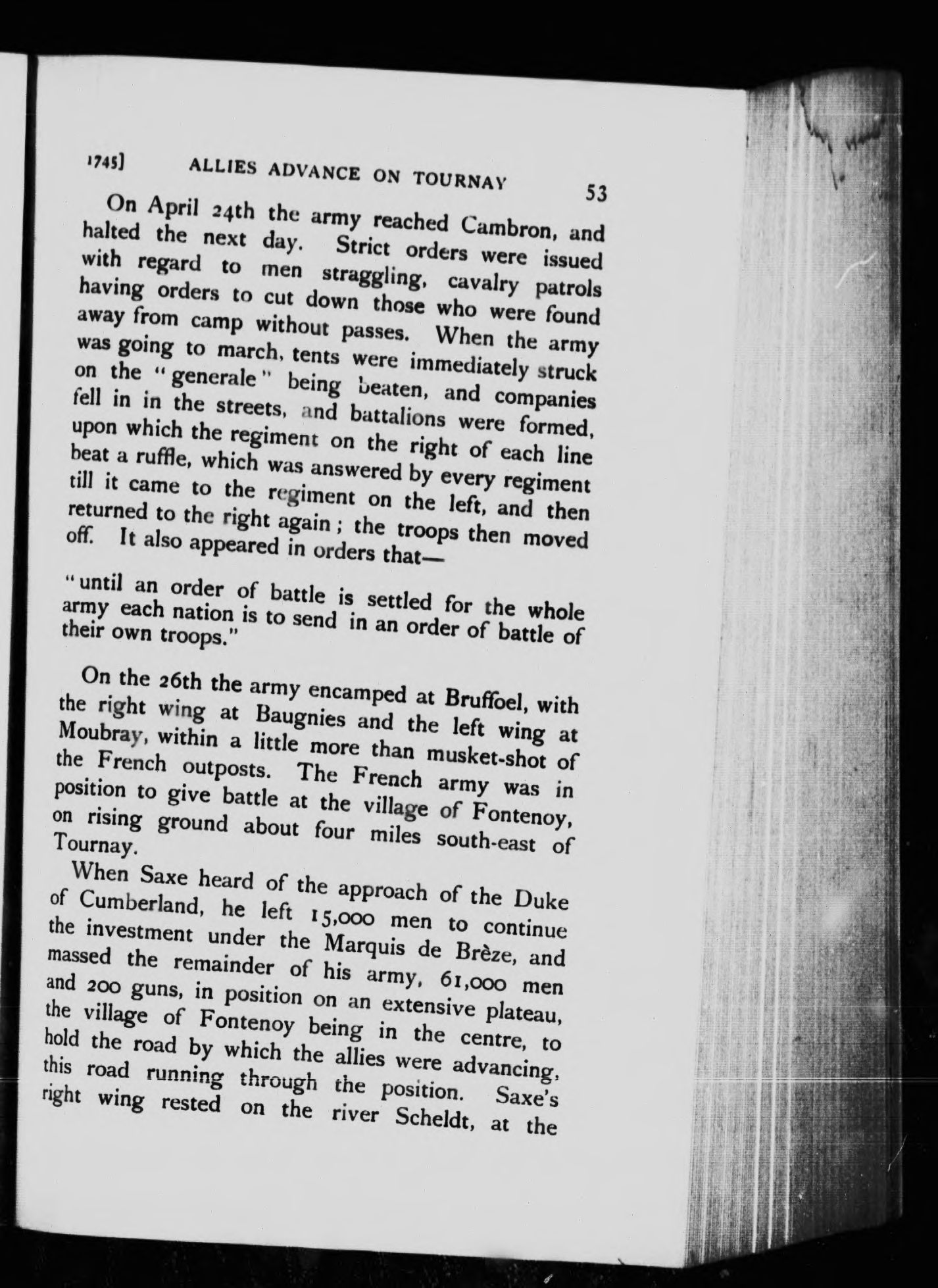 1745] ALLIES ADVANCE ON TOURNAY 53

On April 24th the army reached Cambron, and halted the next day. Strict orders were issued with regard to men straggling, cavalry patrols having orders to cut down those who were found away from camp without passes. When the army was going to march, tents were immediately struck on the "generale" being beaten, and companies fell in in the streets, and battalions were formed, upon which the regiment on the right of each line beat a ruffle, which was answered by every regiment till it came to the regiment on the left, and then returned to the right again; the troops then moved off. It also appeared in orders that—

"until an order of battle is settled for the whole army each nation is to send in an order of battle of their own troops."

On the 26th the army encamped at Bruffoel, with the right wing at Baugnies and the left wing at Moubray, within a little more than musket-shot of the French outposts. The French army was in position to give battle at the village of Fontenoy, on rising ground about four miles south-east of Tournay.

When Saxe heard of the approach of the Duke of Cumberland, he left 15,000 men to continue the investment under the Marquis de Brèze, and massed the remainder of his army, 61,000 men and 200 guns, in position on an extensive plateau, the village of Fontenoy being in the centre, to hold the road by which the allies were advancing, this road running through the position. Saxe's right wing rested on the river Scheldt, at the